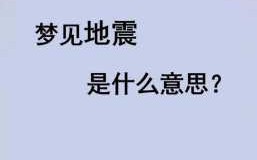 梦见地震

是什么意思？